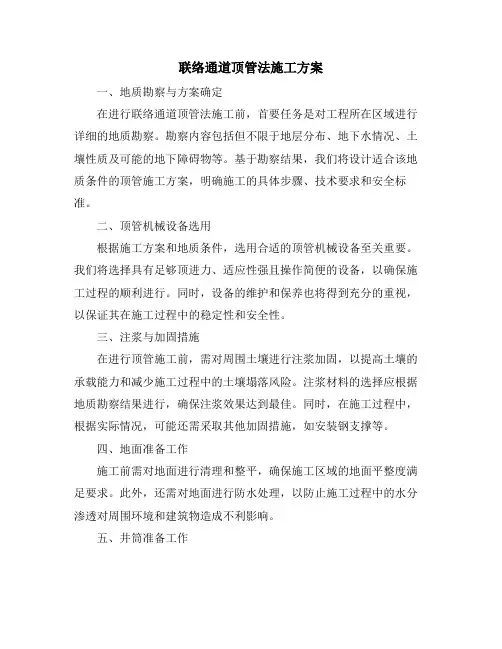 联络通道顶管法施工方案

一、地质勘察与方案确定

在进行联络通道顶管法施工前，首要任务是对工程所在区域进行详细的地质勘察。勘察内容包括但不限于地层分布、地下水情况、土壤性质及可能的地下障碍物等。基于勘察结果，我们将设计适合该地质条件的顶管施工方案，明确施工的具体步骤、技术要求和安全标准。

二、顶管机械设备选用

根据施工方案和地质条件，选用合适的顶管机械设备至关重要。我们将选择具有足够顶进力、适应性强且操作简便的设备，以确保施工过程的顺利进行。同时，设备的维护和保养也将得到充分的重视，以保证其在施工过程中的稳定性和安全性。

三、注浆与加固措施

在进行顶管施工前，需对周围土壤进行注浆加固，以提高土壤的承载能力和减少施工过程中的土壤塌落风险。注浆材料的选择应根据地质勘察结果进行，确保注浆效果达到最佳。同时，在施工过程中，根据实际情况，可能还需采取其他加固措施，如安装钢支撑等。

四、地面准备工作

施工前需对地面进行清理和整平，确保施工区域的地面平整度满足要求。此外，还需对地面进行防水处理，以防止施工过程中的水分渗透对周围环境和建筑物造成不利影响。

五、井筒准备工作